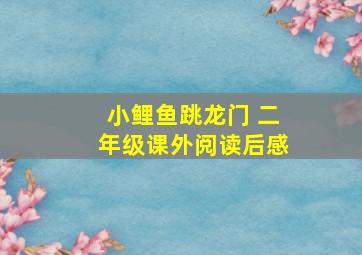 小鲤鱼跳龙门 二年级课外阅读后感